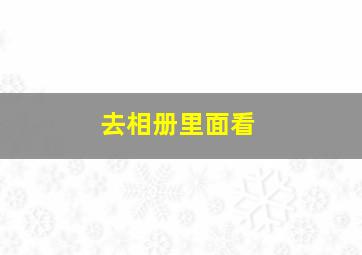 去相册里面看